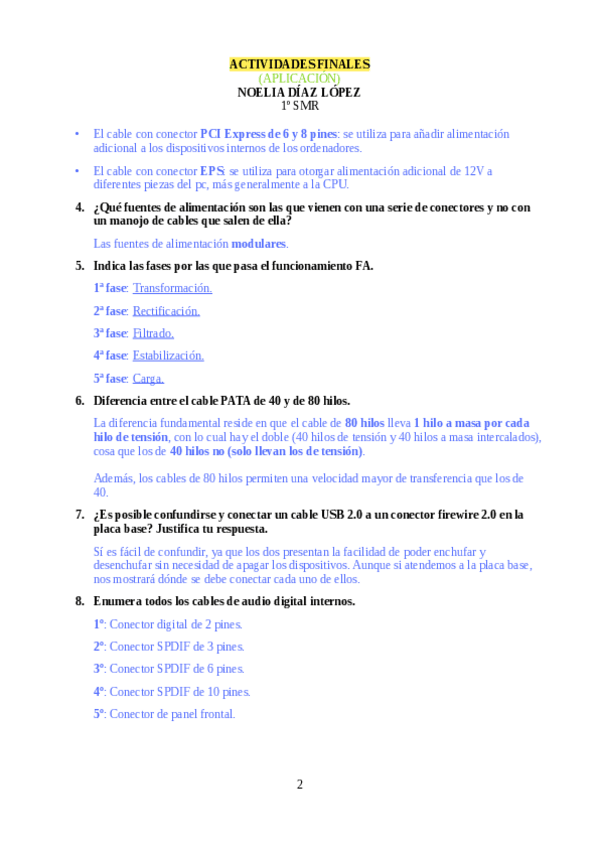 ACTIVIDADES FINALES
(APLICACIÓN)
NOELIA DÍAZ LÓPEZ
1º SMR

• El cable con conector PCI Express de 6 y 8 pines: se utiliza para añadir alimentación adicional a los dispositivos internos de los ordenadores.

• El cable con conector EPS: se utiliza para otorgar alimentación adicional de 12V a diferentes piezas del pc, más generalmente a la CPU.

4. ¿Qué fuentes de alimentación son las que vienen con una serie de conectores y no con un manojo de cables que salen de ella?

Las fuentes de alimentación modulares.

5. Indica las fases por las que pasa el funcionamiento FA.

1ª fase: Transformación.

2ª fase: Rectificación.

3ª fase: Filtrado.

4ª fase: Estabilización.

5ª fase: Carga.

6. Diferencia entre el cable PATA de 40 y de 80 hilos.

La diferencia fundamental reside en que el cable de 80 hilos lleva 1 hilo a masa por cada hilo de tensión, con lo cual hay el doble (40 hilos de tensión y 40 hilos a masa intercalados), cosa que los de 40 hilos no (solo llevan los de tensión).

Además, los cables de 80 hilos permiten una velocidad mayor de transferencia que los de 40.

7. ¿Es posible confundirse y conectar un cable USB 2.0 a un conector firewire 2.0 en la placa base? Justifica tu respuesta.

Sí es fácil de confundir, ya que los dos presentan la facilidad de poder enchufar y desenchufar sin necesidad de apagar los dispositivos. Aunque si atendemos a la placa base, nos mostrará dónde se debe conectar cada uno de ellos.

8. Enumera todos los cables de audio digital internos.

1º: Conector digital de 2 pines.

2º: Conector SPDIF de 3 pines.

3º: Conector SPDIF de 6 pines.

4º: Conector SPDIF de 10 pines.

5º: Conector de panel frontal.

2